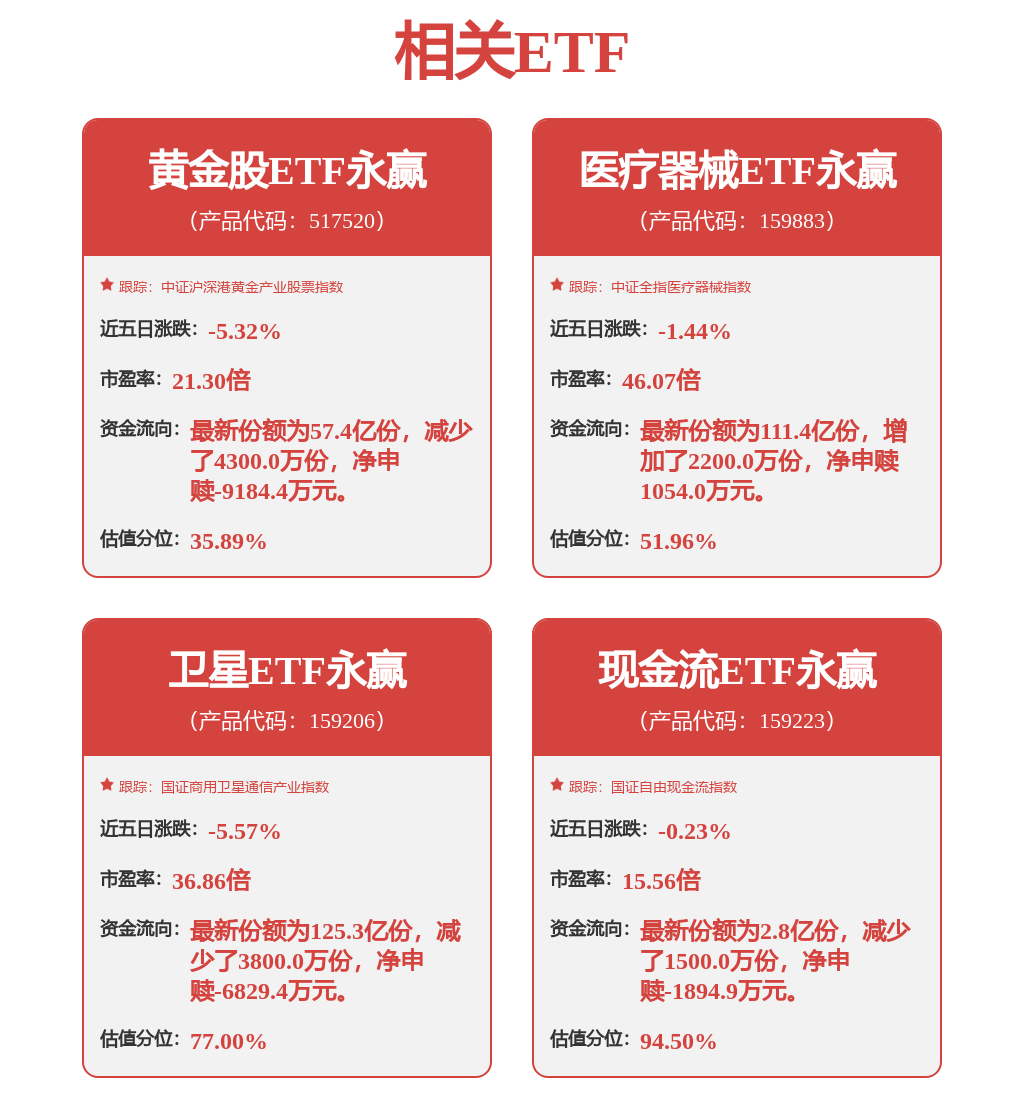 相关ETF

黄金股ETF永赢
（产品代码：517520）

跟踪：中证沪深港黄金产业股票指数

近五日涨跌：-5.32%

市盈率：21.30倍

资金流向：最新份额为57.4亿份，减少了4300.0万份，净申赎-9184.4万元。

估值分位：35.89%

医疗器械ETF永赢
（产品代码：159883）

跟踪：中证全指医疗器械指数

近五日涨跌：-1.44%

市盈率：46.07倍

资金流向：最新份额为111.4亿份，增加了2200.0万份，净申赎1054.0万元。

估值分位：51.96%

卫星ETF永赢
（产品代码：159206）

跟踪：国证商用卫星通信产业指数

近五日涨跌：-5.57%

市盈率：36.86倍

资金流向：最新份额为125.3亿份，减少了3800.0万份，净申赎-6829.4万元。

估值分位：77.00%

现金流ETF永赢
（产品代码：159223）

跟踪：国证自由现金流指数

近五日涨跌：-0.23%

市盈率：15.56倍

资金流向：最新份额为2.8亿份，减少了1500.0万份，净申赎-1894.9万元。

估值分位：94.50%